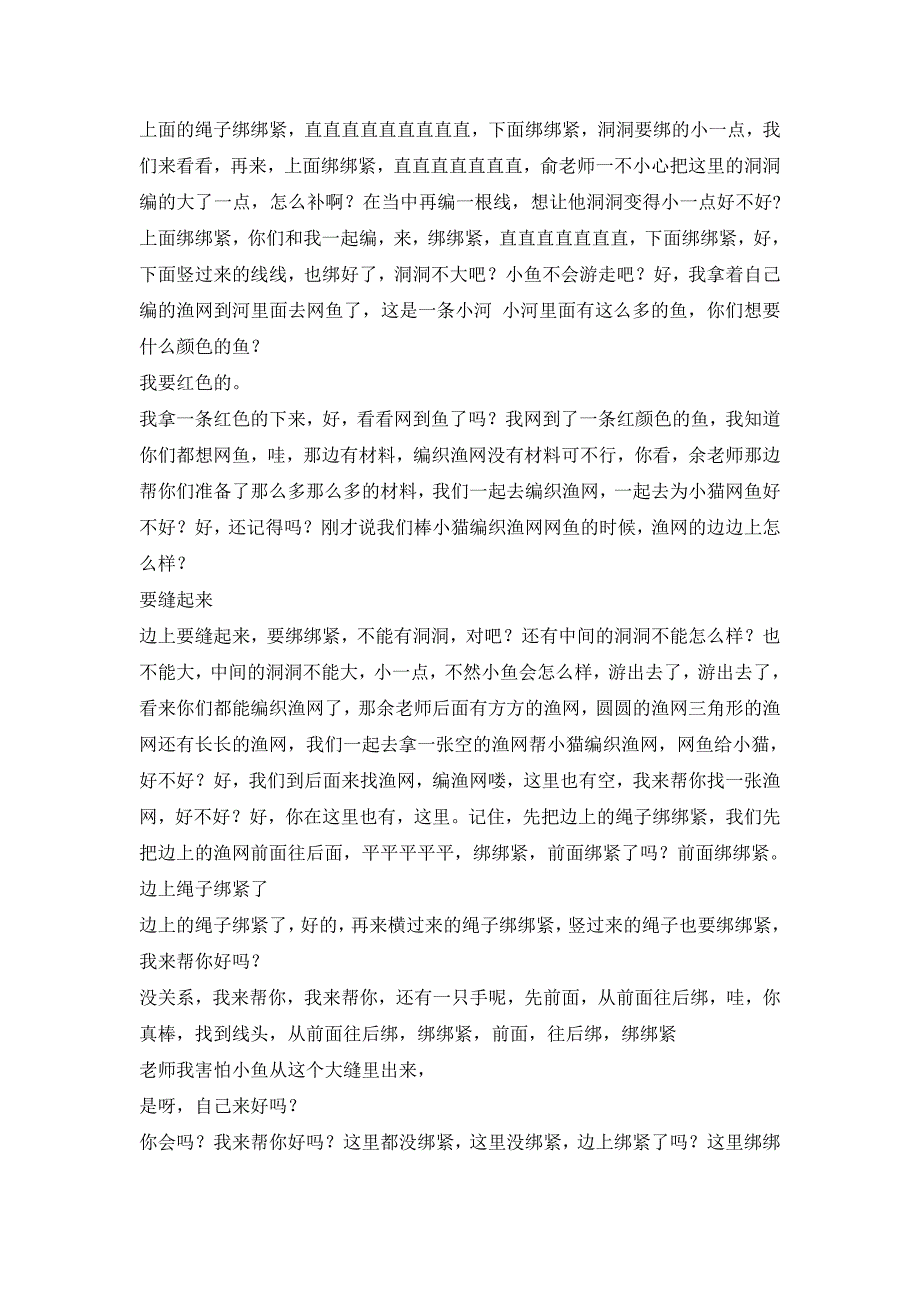 上面的绳子绑绑紧，直直直直直直直直直，下面绑绑紧，洞洞要绑的小一点，我们来看看，再来，上面绑绑紧，直直直直直直直，俞老师一不小心把这里的洞洞编的大了一点，怎么补啊？在当中再编一根线，想让他洞洞变得小一点好不好？上面绑绑紧，你们和我一起编，来，绑绑紧，直直直直直直直，下面绑绑紧，好，下面竖过来的线线，也绑好了，洞洞不大吧？小鱼不会游走吧？好，我拿着自己编的渔网到河里面去网鱼了，这是一条小河 小河里面有这么多的鱼，你们想要什么颜色的鱼？

我要红色的。

我拿一条红色的下来，好，看看网到鱼了吗？我网到了一条红颜色的鱼，我知道你们都想网鱼，哇，那边有材料，编织渔网没有材料可不行，你看，余老师那边帮你们准备了那么多那么多的材料，我们一起去编织渔网，一起去为小猫网鱼好不好？好，还记得吗？刚才说我们棒小猫编织渔网网鱼的时候，渔网的边边上怎么样？

要缝起来

边上要缝起来，要绑绑紧，不能有洞洞，对吧？还有中间的洞洞不能怎么样？也不能大，中间的洞洞不能大，小一点，不然小鱼会怎么样，游出去了，游出去了，看来你们都能编织渔网了，那余老师后面有方方的渔网，圆圆的渔网三角形的渔网还有长长的渔网，我们一起去拿一张空的渔网帮小猫编织渔网，网鱼给小猫，好不好？好，我们到后面来找渔网，编渔网喽，这里也有空，我来帮你找一张渔网，好不好？好，你在这里也有，这里。记住，先把边上的绳子绑绑紧，我们先把边上的渔网前面往后面，平平平平平，绑绑紧，前面绑紧了吗？前面绑绑紧。

边上绳子绑紧了

边上的绳子绑紧了，好的，再来横过来的绳子绑绑紧，竖过来的绳子也要绑绑紧，我来帮你好吗？

没关系，我来帮你，我来帮你，还有一只手呢，先前面，从前面往后绑，哇，你真棒，找到线头，从前面往后绑，绑绑紧，前面，往后绑，绑绑紧

老师我害怕小鱼从这个大缝里出来，

是呀，自己来好吗？

你会吗？我来帮你好吗？这里都没绑紧，这里没绑紧，边上绑紧了吗？这里绑绑